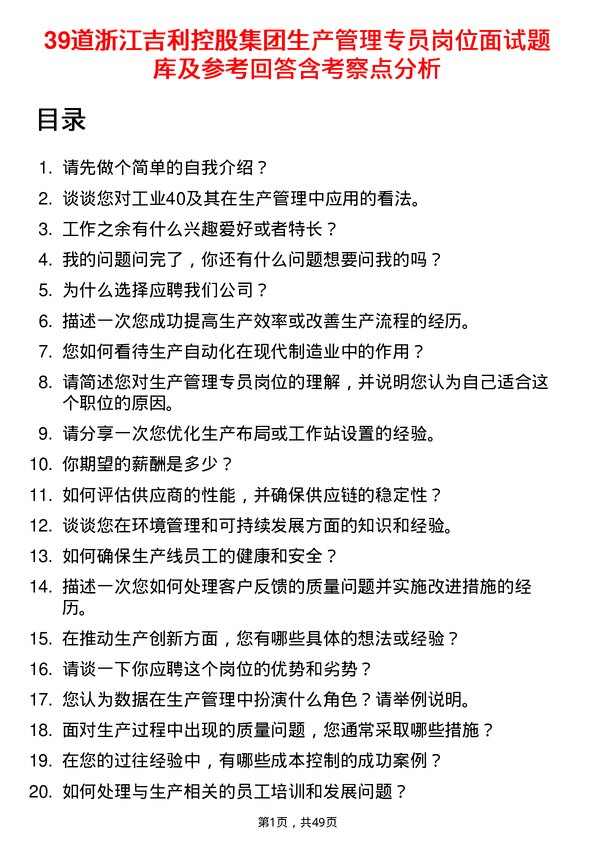 39道浙江吉利控股集团生产管理专员岗位面试题库及参考回答含考察点分析

目录

1. 请先做个简单的自我介绍？
2. 谈谈您对工业40及其在生产管理中应用的看法。
3. 工作之余有什么兴趣爱好或者特长？
4. 我的问题问完了，你还有什么问题想要问我的吗？
5. 为什么选择应聘我们公司？
6. 描述一次您成功提高生产效率或改善生产流程的经历。
7. 您如何看待生产自动化在现代制造业中的作用？
8. 请简述您对生产管理专员岗位的理解，并说明您认为自己适合这个职位的原因。
9. 请分享一次您优化生产布局或工作站设置的经验。
10. 你期望的薪酬是多少？
11. 如何评估供应商的性能，并确保供应链的稳定性？
12. 谈谈您在环境管理和可持续发展方面的知识和经验。
13. 如何确保生产线员工的健康和安全？
14. 描述一次您如何处理客户反馈的质量问题并实施改进措施的经历。
15. 在推动生产创新方面，您有哪些具体的想法或经验？
16. 请谈一下你应聘这个岗位的优势和劣势？
17. 您认为数据在生产管理中扮演什么角色？请举例说明。
18. 面对生产过程中出现的质量问题，您通常采取哪些措施？
19. 在您的过往经验中，有哪些成本控制的成功案例？
20. 如何处理与生产相关的员工培训和发展问题？

第1页，共49页